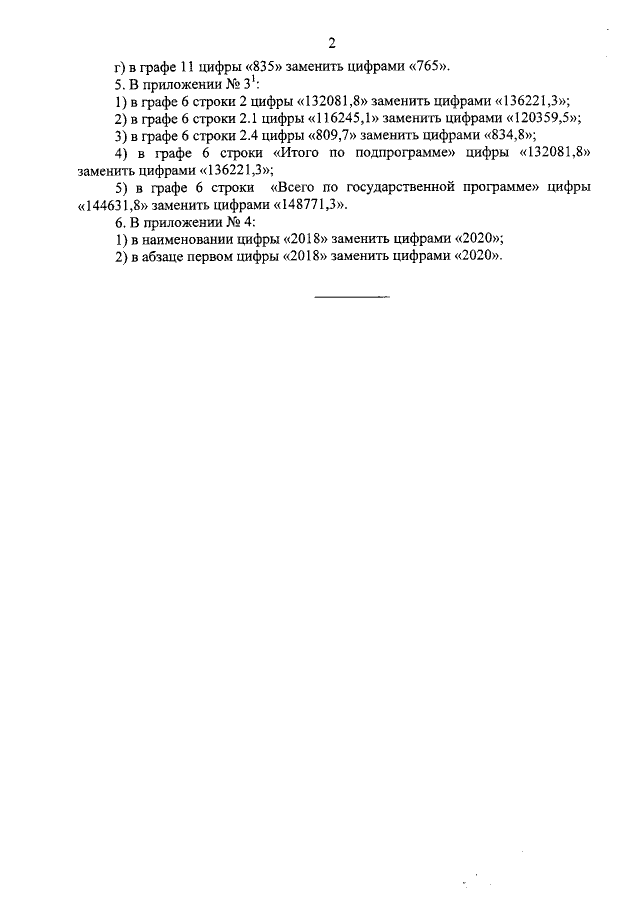 2

г) в графе 11 цифры «835» заменить цифрами «765».

5. В приложении № $3^1$:

1) в графе 6 строки 2 цифры «132081,8» заменить цифрами «136221,3»;

2) в графе 6 строки 2.1 цифры «116245,1» заменить цифрами «120359,5»;

3) в графе 6 строки 2.4 цифры «809,7» заменить цифрами «834,8»;

4) в графе 6 строки «Итого по подпрограмме» цифры «132081,8» заменить цифрами «136221,3»;

5) в графе 6 строки «Всего по государственной программе» цифры «144631,8» заменить цифрами «148771,3».

6. В приложении № 4:

1) в наименовании цифры «2018» заменить цифрами «2020»;

2) в абзаце первом цифры «2018» заменить цифрами «2020».